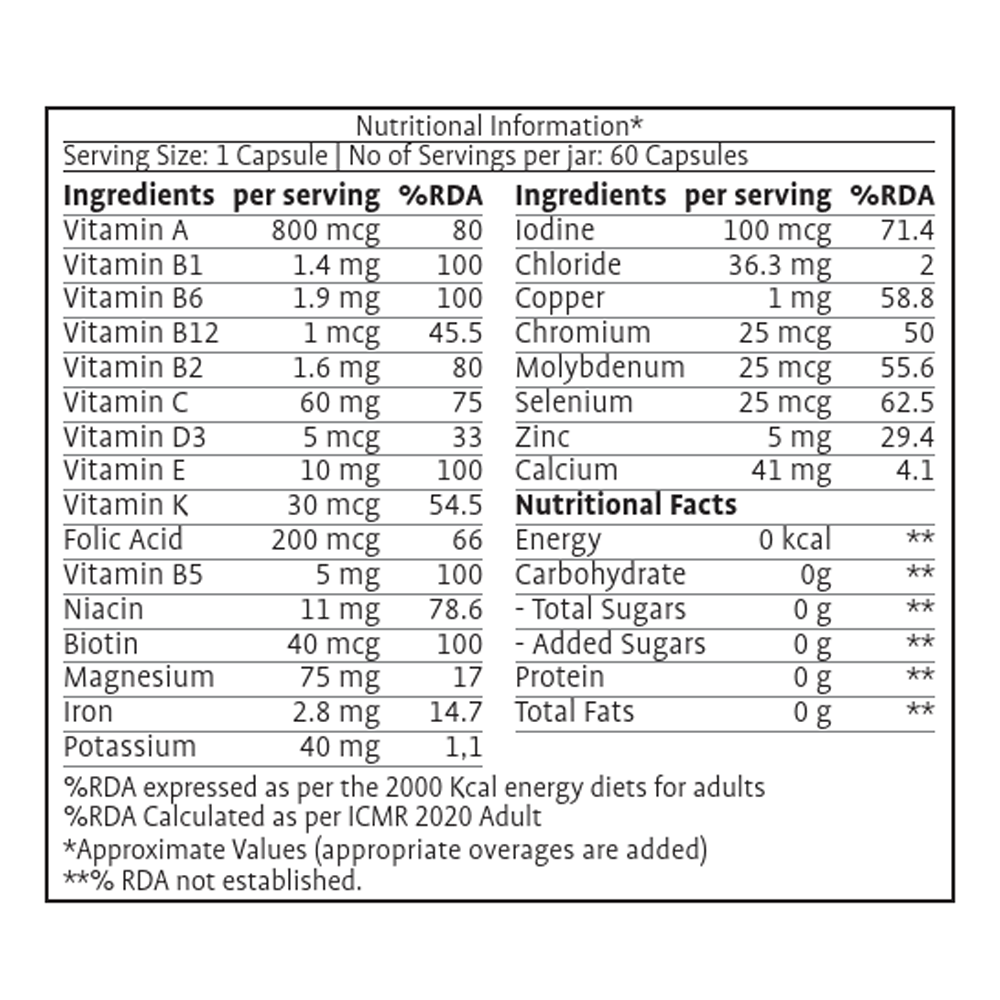 Nutritional Information*

Serving Size: 1 Capsule | No of Servings per jar: 60 Capsules

| Ingredients | per serving | %RDA |
|---|---|---|
| Vitamin A | 800 mcg | 80 |
| Vitamin B1 | 1.4 mg | 100 |
| Vitamin B6 | 1.9 mg | 100 |
| Vitamin B12 | 1 mcg | 45.5 |
| Vitamin B2 | 1.6 mg | 80 |
| Vitamin C | 60 mg | 75 |
| Vitamin D3 | 5 mcg | 33 |
| Vitamin E | 10 mg | 100 |
| Vitamin K | 30 mcg | 54.5 |
| Folic Acid | 200 mcg | 66 |
| Vitamin B5 | 5 mg | 100 |
| Niacin | 11 mg | 78.6 |
| Biotin | 40 mcg | 100 |
| Magnesium | 75 mg | 17 |
| Iron | 2.8 mg | 14.7 |
| Potassium | 40 mg | 1,1 |

| Ingredients | per serving | %RDA |
|---|---|---|
| Iodine | 100 mcg | 71.4 |
| Chloride | 36.3 mg | 2 |
| Copper | 1 mg | 58.8 |
| Chromium | 25 mcg | 50 |
| Molybdenum | 25 mcg | 55.6 |
| Selenium | 25 mcg | 62.5 |
| Zinc | 5 mg | 29.4 |
| Calcium | 41 mg | 4.1 |
| **Nutritional Facts** | | |
| Energy | 0 kcal | ** |
| Carbohydrate | 0g | ** |
| - Total Sugars | 0 g | ** |
| - Added Sugars | 0 g | ** |
| Protein | 0 g | ** |
| Total Fats | 0 g | ** |

%RDA expressed as per the 2000 Kcal energy diets for adults
%RDA Calculated as per ICMR 2020 Adult
*Approximate Values (appropriate overages are added)
**% RDA not established.